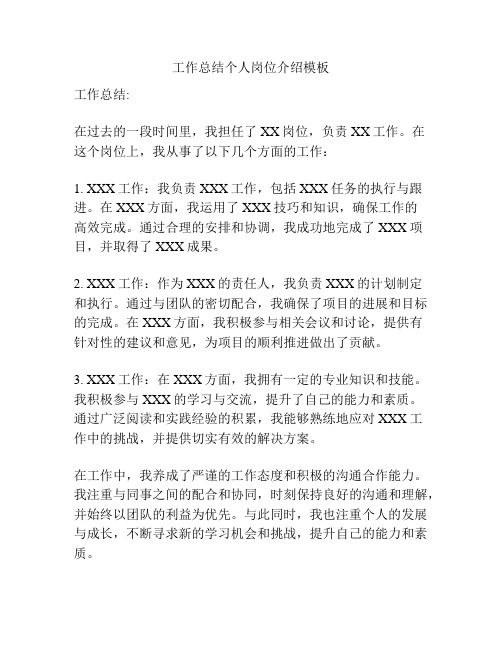 工作总结个人岗位介绍模板

工作总结:

在过去的一段时间里，我担任了 XX 岗位，负责 XX 工作。在这个岗位上，我从事了以下几个方面的工作：

1. XXX 工作：我负责 XXX 工作，包括 XXX 任务的执行与跟进。在 XXX 方面，我运用了 XXX 技巧和知识，确保工作的高效完成。通过合理的安排和协调，我成功地完成了 XXX 项目，并取得了 XXX 成果。

2. XXX 工作：作为 XXX 的责任人，我负责 XXX 的计划制定和执行。通过与团队的密切配合，我确保了项目的进展和目标的完成。在 XXX 方面，我积极参与相关会议和讨论，提供有针对性的建议和意见，为项目的顺利推进做出了贡献。

3. XXX 工作：在 XXX 方面，我拥有一定的专业知识和技能。我积极参与 XXX 的学习与交流，提升了自己的能力和素质。通过广泛阅读和实践经验的积累，我能够熟练地应对 XXX 工作中的挑战，并提供切实有效的解决方案。

在工作中，我养成了严谨的工作态度和积极的沟通合作能力。我注重与同事之间的配合和协同，时刻保持良好的沟通和理解，并始终以团队的利益为优先。与此同时，我也注重个人的发展与成长，不断寻求新的学习机会和挑战，提升自己的能力和素质。